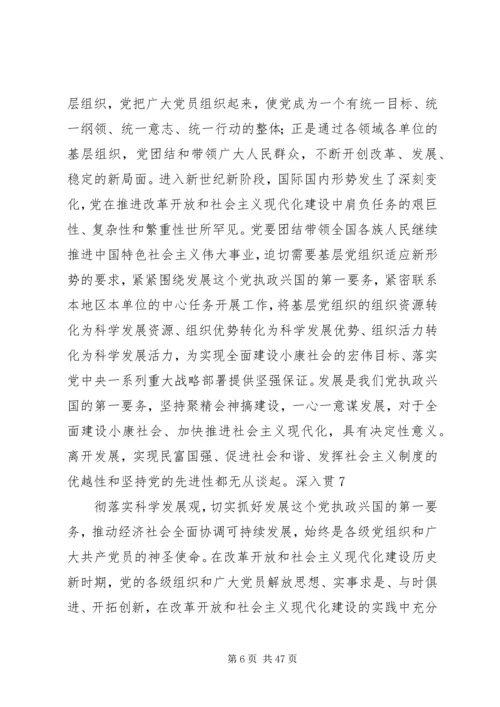 层组织，党把广大党员组织起来，使党成为一个有统一目标、统一纲领、统一意志、统一行动的整体；正是通过各领域各单位的基层组织，党团结和带领广大人民群众，不断开创改革、发展、稳定的新局面。进入新世纪新阶段，国际国内形势发生了深刻变化，党在推进改革开放和社会主义现代化建设中肩负任务的艰巨性、复杂性和繁重性世所罕见。党要团结带领全国各族人民继续推进中国特色社会主义伟大事业，迫切需要基层党组织适应新形势的要求，紧紧围绕发展这个党执政兴国的第一要务，紧密联系本地区本单位的中心任务开展工作，将基层党组织的组织资源转化为科学发展资源、组织优势转化为科学发展优势、组织活力转化为科学发展活力，为实现全面建设小康社会的宏伟目标、落实党中央一系列重大战略部署提供坚强保证。发展是我们党执政兴国的第一要务，坚持聚精会神搞建设，一心一意谋发展，对于全面建设小康社会、加快推进社会主义现代化，具有决定性意义。离开发展，实现民富国强、促进社会和谐、发挥社会主义制度的优越性和坚持党的先进性都无从谈起。深入贯 7

彻落实科学发展观，切实抓好发展这个党执政兴国的第一要务，推动经济社会全面协调可持续发展，始终是各级党组织和广大共产党员的神圣使命。在改革开放和社会主义现代化建设历史新时期，党的各级组织和广大党员解放思想、实事求是、与时俱进、开拓创新，在改革开放和社会主义现代化建设的实践中充分

第 6 页 共 47 页